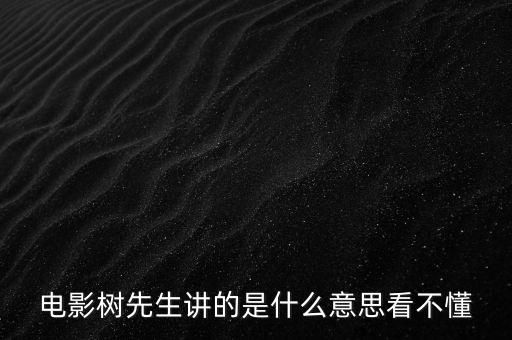 电影树先生讲的是什么意思看不懂